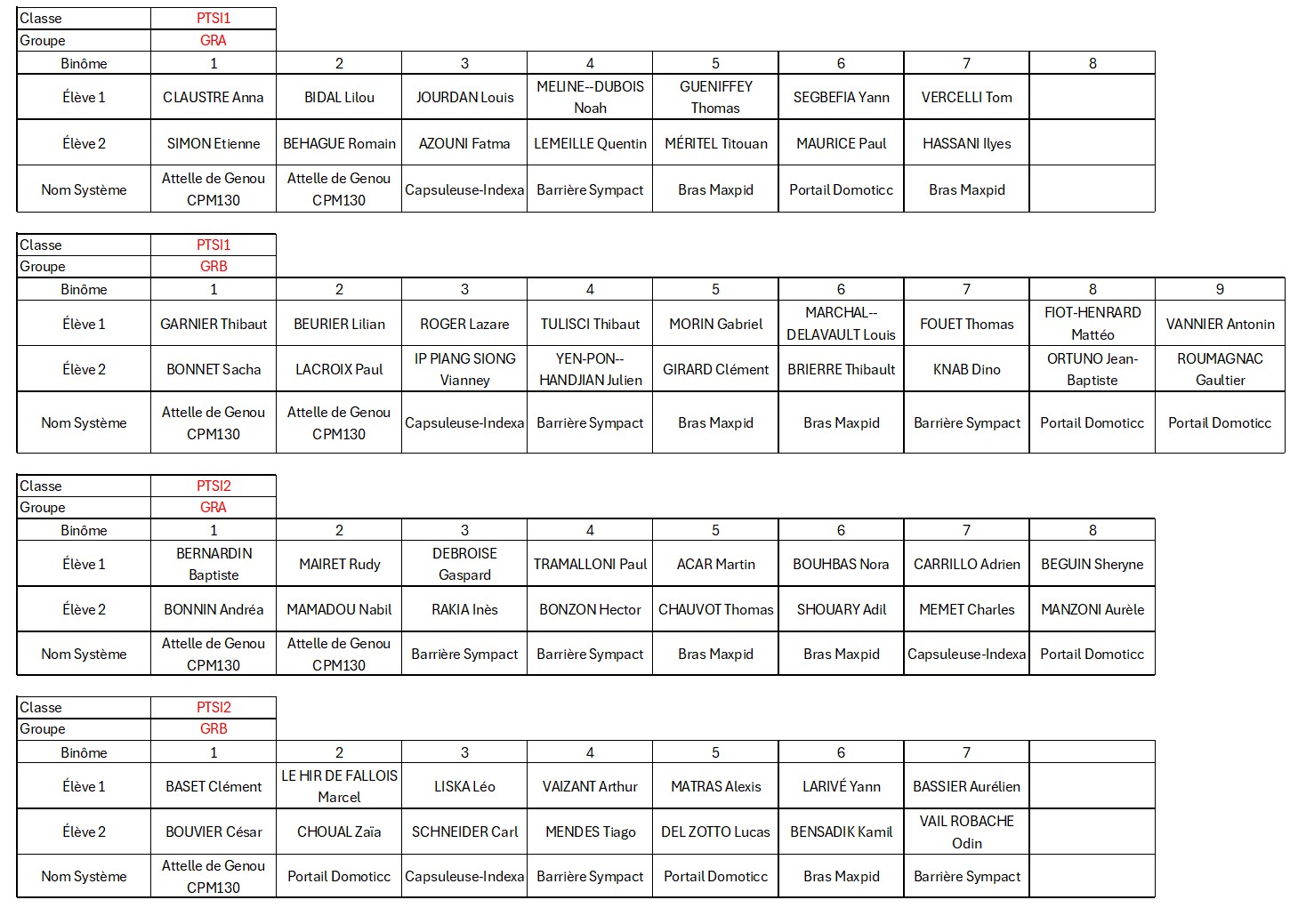 | Classe | PTSI1 |
|---|---|
| Groupe | GRA |

| Binôme | 1 | 2 | 3 | 4 | 5 | 6 | 7 | 8 |
|---|---|---|---|---|---|---|---|---|
| Élève 1 | CLAUSTRE Anna | BIDAL Lilou | JOURDAN Louis | MELINE--DUBOIS Noah | GUENIFFEY Thomas | SEGBEFIA Yann | VERCELLI Tom | |
| Élève 2 | SIMON Etienne | BEHAGUE Romain | AZOUNI Fatma | LEMEILLE Quentin | MÉRITEL Titouan | MAURICE Paul | HASSANI Ilyes | |
| Nom Système | Attelle de Genou CPM130 | Attelle de Genou CPM130 | Capsuleuse-Indexa | Barrière Sympact | Bras Maxpid | Portail Domoticc | Bras Maxpid | |

| Classe | PTSI1 |
|---|---|
| Groupe | GRB |

| Binôme | 1 | 2 | 3 | 4 | 5 | 6 | 7 | 8 | 9 |
|---|---|---|---|---|---|---|---|---|---|
| Élève 1 | GARNIER Thibaut | BEURIER Lilian | ROGER Lazare | TULISCI Thibaut | MORIN Gabriel | MARCHAL--DELAVAULT Louis | FOUET Thomas | FIOT-HENRARD Mattéo | VANNIER Antonin |
| Élève 2 | BONNET Sacha | LACROIX Paul | IP PIANG SIONG Vianney | YEN-PON--HANDJIAN Julien | GIRARD Clément | BRIERRE Thibault | KNAB Dino | ORTUNO Jean-Baptiste | ROUMAGNAC Gaultier |
| Nom Système | Attelle de Genou CPM130 | Attelle de Genou CPM130 | Capsuleuse-Indexa | Barrière Sympact | Bras Maxpid | Bras Maxpid | Barrière Sympact | Portail Domoticc | Portail Domoticc |

| Classe | PTSI2 |
|---|---|
| Groupe | GRA |

| Binôme | 1 | 2 | 3 | 4 | 5 | 6 | 7 | 8 |
|---|---|---|---|---|---|---|---|---|
| Élève 1 | BERNARDIN Baptiste | MAIRET Rudy | DEBROISE Gaspard | TRAMALLONI Paul | ACAR Martin | BOUHBAS Nora | CARRILLO Adrien | BEGUIN Sheryne |
| Élève 2 | BONNIN Andréa | MAMADOU Nabil | RAKIA Inès | BONZON Hector | CHAUVOT Thomas | SHOUARY Adil | MEMET Charles | MANZONI Aurèle |
| Nom Système | Attelle de Genou CPM130 | Attelle de Genou CPM130 | Barrière Sympact | Barrière Sympact | Bras Maxpid | Bras Maxpid | Capsuleuse-Indexa | Portail Domoticc |

| Classe | PTSI2 |
|---|---|
| Groupe | GRB |

| Binôme | 1 | 2 | 3 | 4 | 5 | 6 | 7 | |
|---|---|---|---|---|---|---|---|---|
| Élève 1 | BASET Clément | LE HIR DE FALLOIS Marcel | LISKA Léo | VAIZANT Arthur | MATRAS Alexis | LARIVÉ Yann | BASSIER Aurélien | |
| Élève 2 | BOUVIER César | CHOUAL Zaïa | SCHNEIDER Carl | MENDES Tiago | DEL ZOTTO Lucas | BENSADIK Kamil | VAIL ROBACHE Odin | |
| Nom Système | Attelle de Genou CPM130 | Portail Domoticc | Capsuleuse-Indexa | Barrière Sympact | Portail Domoticc | Bras Maxpid | Barrière Sympact | |